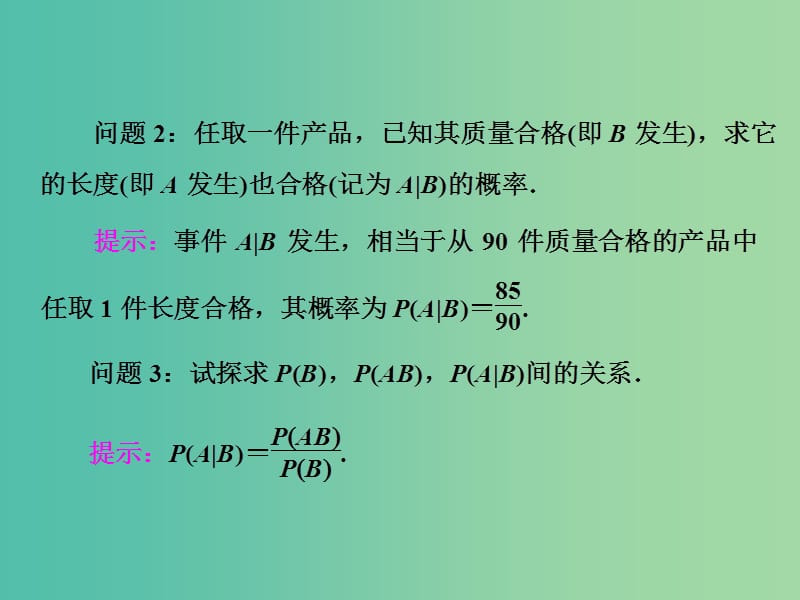 问题 2：任取一件产品，已知其质量合格(即 $B$ 发生)，求它的长度(即 $A$ 发生)也合格(记为 $A|B$)的概率.

提示：事件 $A|B$ 发生，相当于从 90 件质量合格的产品中任取 1 件长度合格，其概率为 $P(A|B)=\frac{85}{90}$.

问题 3：试探求 $P(B)$，$P(AB)$，$P(A|B)$间的关系.

提示：$P(A|B)=\frac{P(AB)}{P(B)}$.